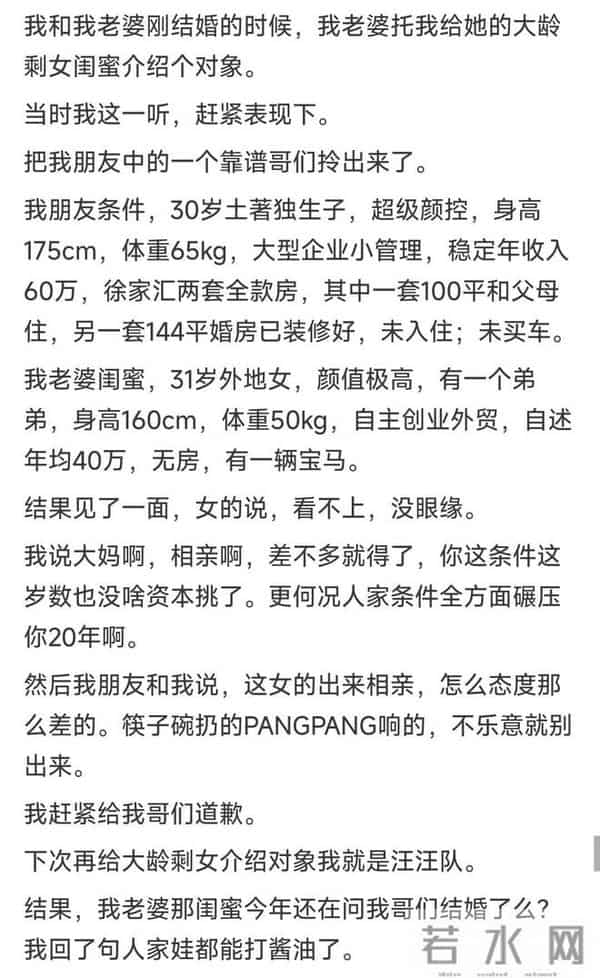 我和我老婆刚结婚的时候，我老婆托我给她的大龄剩女闺蜜介绍个对象。

当时我这一听，赶紧表现下。

把我朋友中的一个靠谱哥们拎出来了。

我朋友条件，30岁土著独生子，超级颜控，身高175cm，体重65kg，大型企业小管理，稳定年收入60万，徐家汇两套全款房，其中一套100平和父母住，另一套144平婚房已装修好，未入住；未买车。

我老婆闺蜜，31岁外地女，颜值极高，有一个弟弟，身高160cm，体重50kg，自主创业外贸，自述年均40万，无房，有一辆宝马。

结果见了一面，女的说，看不上，没眼缘。

我说大妈啊，相亲啊，差不多就得了，你这条件这岁数也没啥资本挑了。更何况人家条件全方面碾压你20年啊。

然后我朋友和我说，这女的出来相亲，怎么态度那么差的。筷子碗扔的PANGPANG响的，不乐意就别出来。

我赶紧给我哥们道歉。

下次再给大龄剩女介绍对象我就是汪汪队。

结果，我老婆那闺蜜今年还在问我哥们结婚了么？我回了句人家娃都能打酱油了。

若水网